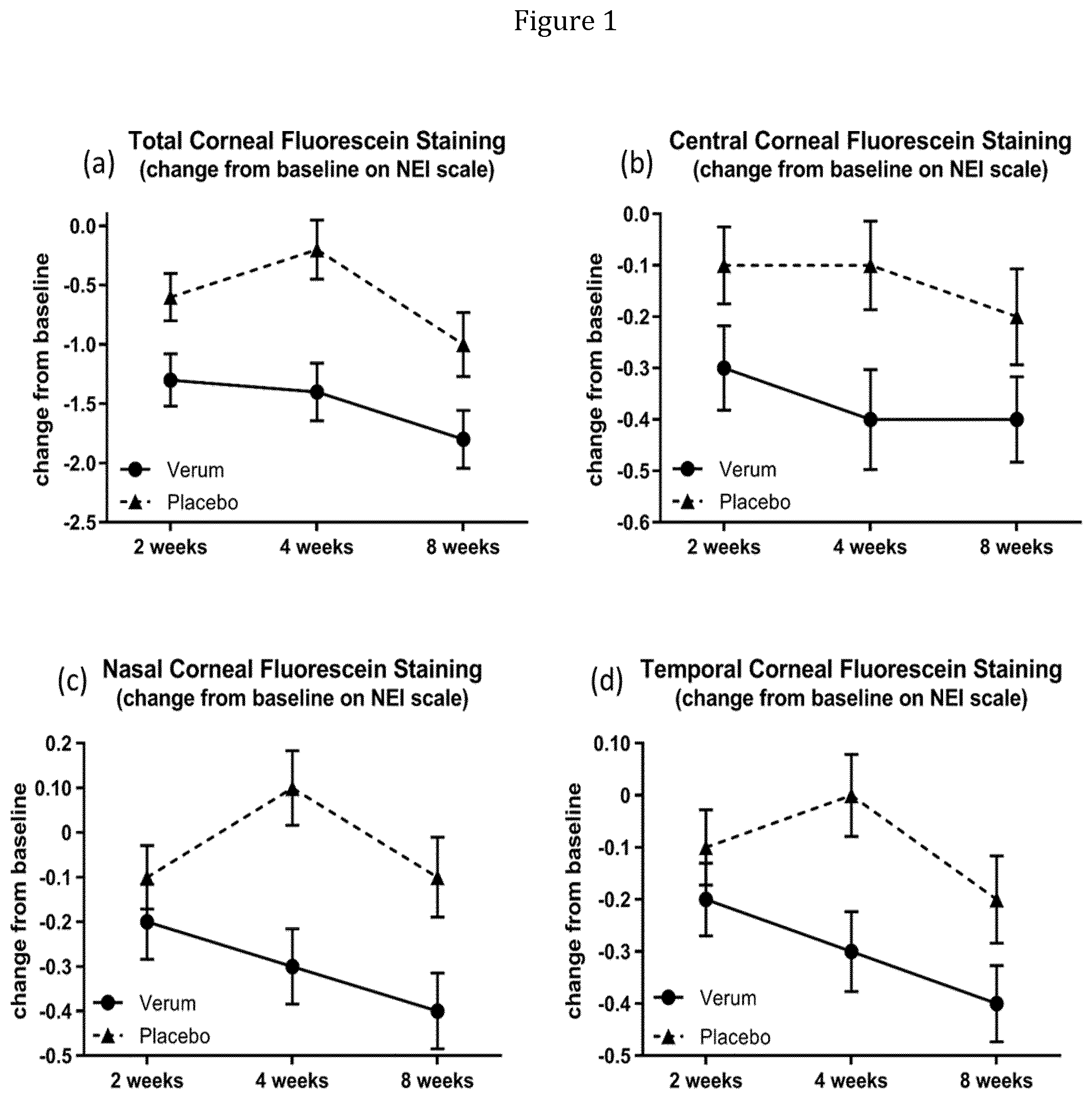 Figure 1

(a) Total Corneal Fluorescein Staining
(change from baseline on NEI scale)

change from baseline

0.0
-0.5
-1.0
-1.5
-2.0
-2.5

Verum
Placebo

2 weeks
4 weeks
8 weeks

(b) Central Corneal Fluorescein Staining
(change from baseline on NEI scale)

change from baseline

0.0
-0.1
-0.2
-0.3
-0.4
-0.5
-0.6

Verum
Placebo

2 weeks
4 weeks
8 weeks

(c) Nasal Corneal Fluorescein Staining
(change from baseline on NEI scale)

change from baseline

0.2
0.10
0
-0.1
-0.2
-0.3
-0.4
-0.5

Verum
Placebo

2 weeks
4 weeks
8 weeks

(d) Temporal Corneal Fluorescein Staining
(change from baseline on NEI scale)

change from baseline

0.10
0
-0.1
-0.2
-0.3
-0.4
-0.5

Verum
Placebo

2 weeks
4 weeks
8 weeks